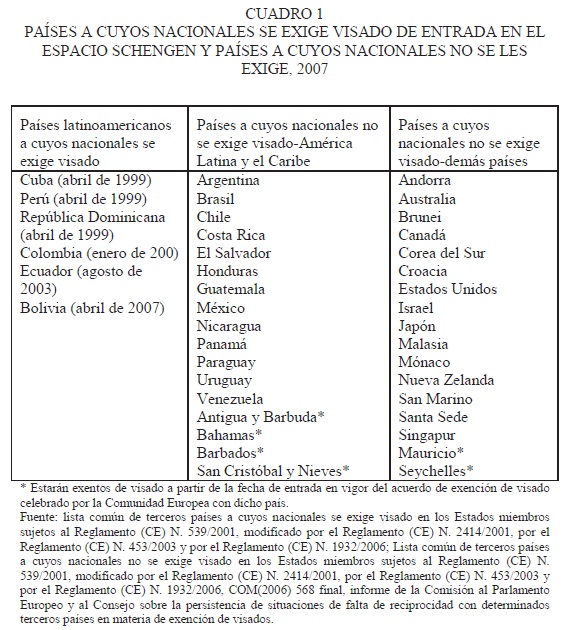 CUADRO 1
PAÍSES A CUYOS NACIONALES SE EXIGE VISADO DE ENTRADA EN EL ESPACIO SCHENGEN Y PAÍSES A CUYOS NACIONALES NO SE LES EXIGE, 2007

| Países latinoamericanos a cuyos nacionales se exige visado | Países a cuyos nacionales no se exige visado-América Latina y el Caribe | Países a cuyos nacionales no se exige visado-demás países |
|---|---|---|
| Cuba (abril de 1999) | Argentina | Andorra |
| Perú (abril de 1999) | Brasil | Australia |
| República Dominicana (abril de 1999) | Chile | Brunei |
| Colombia (enero de 200) | Costa Rica | Canadá |
| Ecuador (agosto de 2003) | El Salvador | Corea del Sur |
| Bolivia (abril de 2007) | Honduras | Croacia |
| | Guatemala | Estados Unidos |
| | México | Israel |
| | Nicaragua | Japón |
| | Panamá | Malasia |
| | Paraguay | Mónaco |
| | Uruguay | Nueva Zelanda |
| | Venezuela | San Marino |
| | Antigua y Barbuda* | Santa Sede |
| | Bahamas* | Singapur |
| | Barbados* | Mauricio* |
| | San Cristóbal y Nieves* | Seychelles* |

* Estarán exentos de visado a partir de la fecha de entrada en vigor del acuerdo de exención de visado celebrado por la Comunidad Europea con dicho país.
Fuente: lista común de terceros países a cuyos nacionales se exige visado en los Estados miembros sujetos al Reglamento (CE) N. 539/2001, modificado por el Reglamento (CE) N. 2414/2001, por el Reglamento (CE) N. 453/2003 y por el Reglamento (CE) N. 1932/2006; Lista común de terceros países a cuyos nacionales no se exige visado en los Estados miembros sujetos al Reglamento (CE) N. 539/2001, modificado por el Reglamento (CE) N. 2414/2001, por el Reglamento (CE) N. 453/2003 y por el Reglamento (CE) N. 1932/2006, COM(2006) 568 final, informe de la Comisión al Parlamento Europeo y al Consejo sobre la persistencia de situaciones de falta de reciprocidad con determinados terceros países en materia de exención de visados.